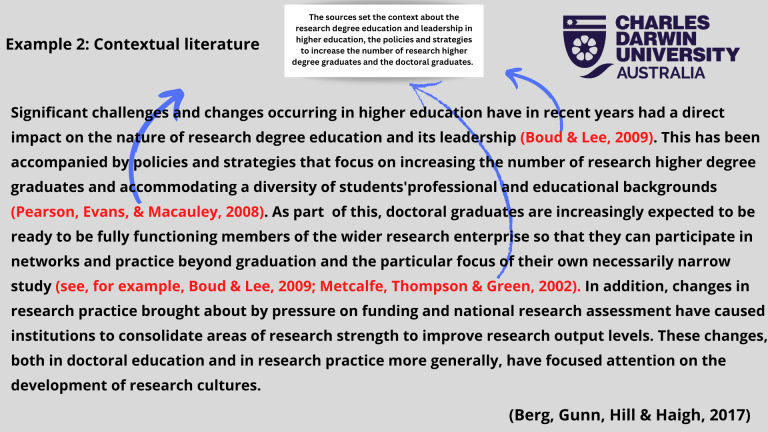 Example 2: Contextual literature

The sources set the context about the research degree education and leadership in higher education, the policies and strategies to increase the number of research higher degree graduates and the doctoral graduates.

CHARLES DARWIN UNIVERSITY AUSTRALIA

Significant challenges and changes occurring in higher education have in recent years had a direct impact on the nature of research degree education and its leadership (Boud & Lee, 2009). This has been accompanied by policies and strategies that focus on increasing the number of research higher degree graduates and accommodating a diversity of students'professional and educational backgrounds (Pearson, Evans, & Macauley, 2008). As part of this, doctoral graduates are increasingly expected to be ready to be fully functioning members of the wider research enterprise so that they can participate in networks and practice beyond graduation and the particular focus of their own necessarily narrow study (see, for example, Boud & Lee, 2009; Metcalfe, Thompson & Green, 2002). In addition, changes in research practice brought about by pressure on funding and national research assessment have caused institutions to consolidate areas of research strength to improve research output levels. These changes, both in doctoral education and in research practice more generally, have focused attention on the development of research cultures.

(Berg, Gunn, Hill & Haigh, 2017)